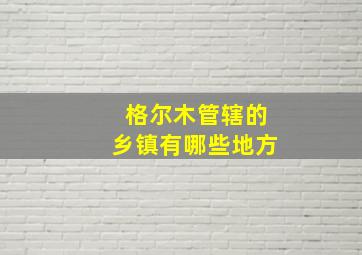 格尔木管辖的
乡镇有哪些地方